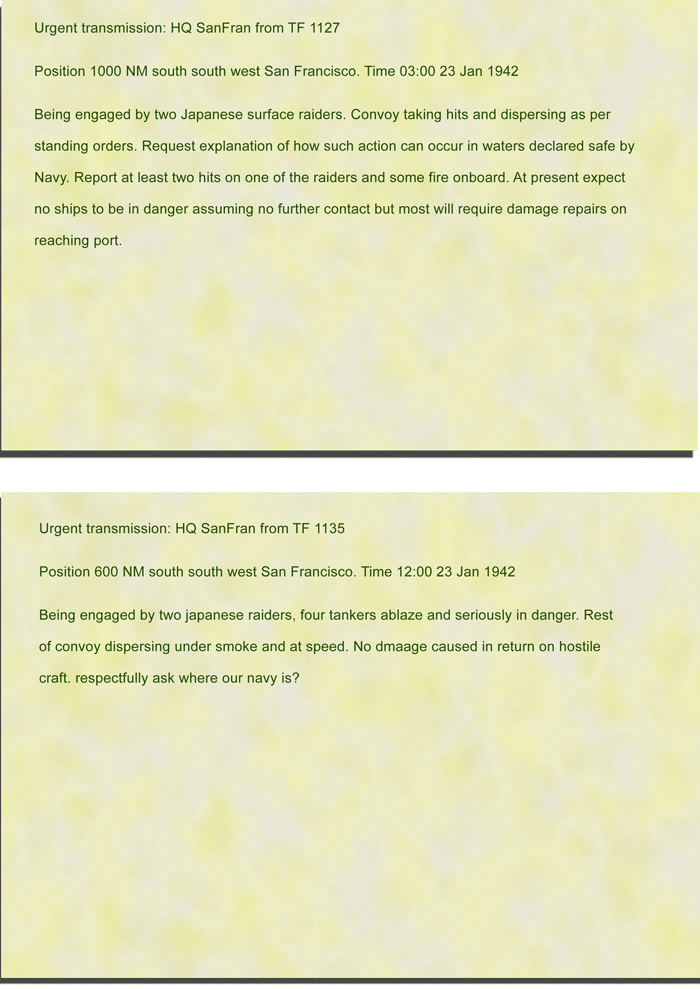 Urgent transmission: HQ SanFran from TF 1127

Position 1000 NM south south west San Francisco. Time 03:00 23 Jan 1942

Being engaged by two Japanese surface raiders. Convoy taking hits and dispersing as per standing orders. Request explanation of how such action can occur in waters declared safe by Navy. Report at least two hits on one of the raiders and some fire onboard. At present expect no ships to be in danger assuming no further contact but most will require damage repairs on reaching port.

Urgent transmission: HQ SanFran from TF 1135

Position 600 NM south south west San Francisco. Time 12:00 23 Jan 1942

Being engaged by two japanese raiders, four tankers ablaze and seriously in danger. Rest of convoy dispersing under smoke and at speed. No dmaage caused in return on hostile craft. respectfully ask where our navy is?